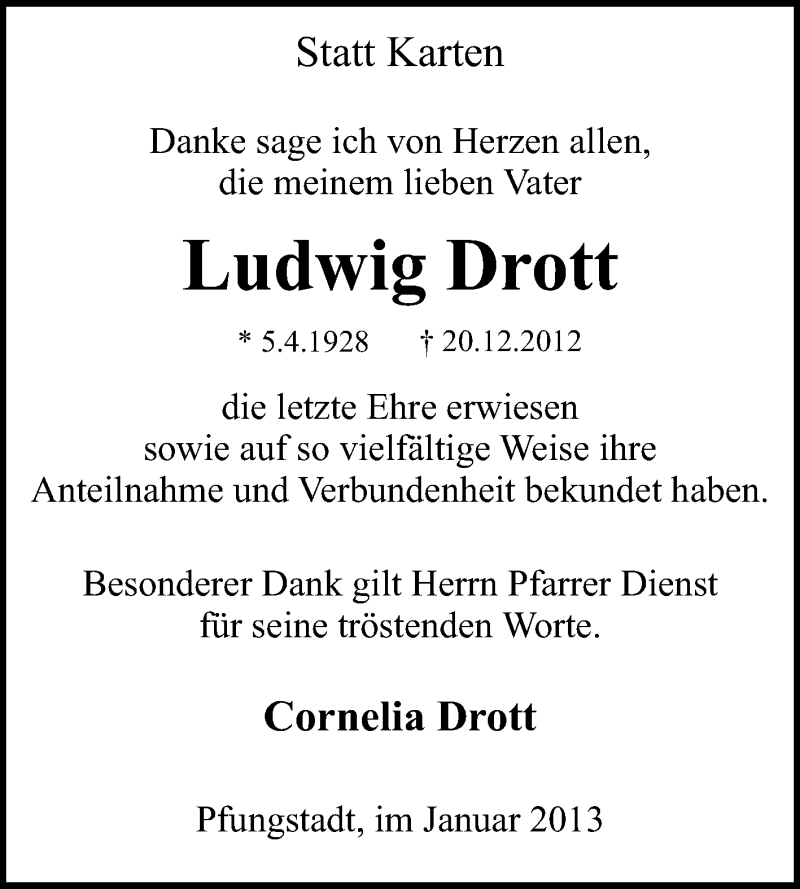 Statt Karten

Danke sage ich von Herzen allen, die meinem lieben Vater

Ludwig Drott

* 5.4.1928 † 20.12.2012

die letzte Ehre erwiesen sowie auf so vielfältige Weise ihre Anteilnahme und Verbundenheit bekundet haben.

Besonderer Dank gilt Herrn Pfarrer Dienst für seine tröstenden Worte.

Cornelia Drott

Pfungstadt, im Januar 2013